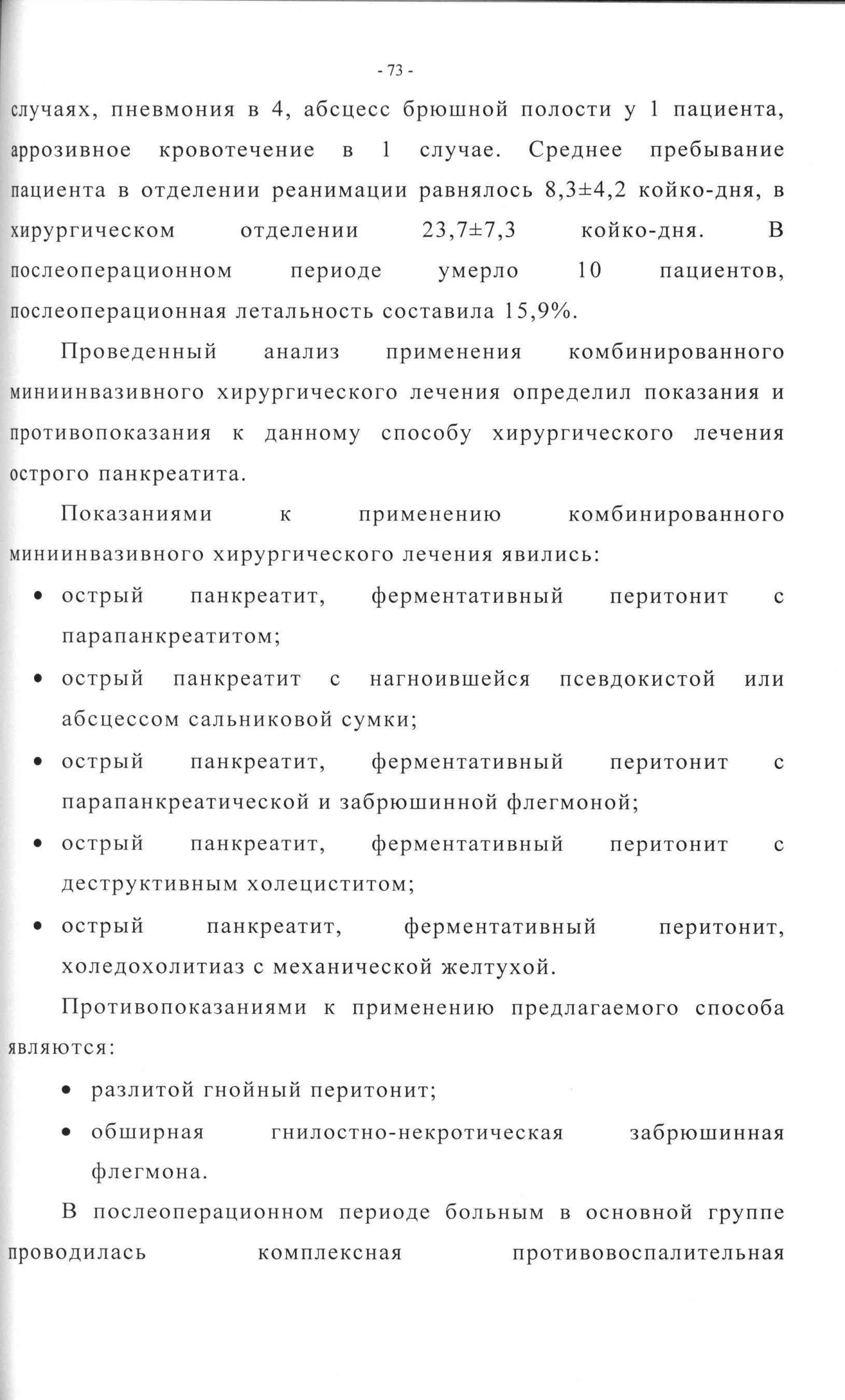 - 73 -

случаях, пневмония в 4, абсцесс брюшной полости у 1 пациента, аррозивное кровотечение в 1 случае. Среднее пребывание пациента в отделении реанимации равнялось 8,3±4,2 койко-дня, в хирургическом отделении 23,7±7,3 койко-дня. В послеоперационном периоде умерло 10 пациентов, послеоперационная летальность составила 15,9%.

Проведенный анализ применения комбинированного миниинвазивного хирургического лечения определил показания и противопоказания к данному способу хирургического лечения острого панкреатита.

Показаниями к применению комбинированного миниинвазивного хирургического лечения явились:

• острый панкреатит, ферментативный перитонит с парапанкреатитом;
• острый панкреатит с нагноившейся псевдокистой или абсцессом сальниковой сумки;
• острый панкреатит, ферментативный перитонит с парапанкреатической и забрюшинной флегмоной;
• острый панкреатит, ферментативный перитонит с деструктивным холециститом;
• острый панкреатит, ферментативный перитонит, холедохолитиаз с механической желтухой.

Противопоказаниями к применению предлагаемого способа являются:

• разлитой гнойный перитонит;
• обширная гнилостно-некротическая забрюшинная флегмона.

В послеоперационном периоде больным в основной группе проводилась комплексная противовоспалительная